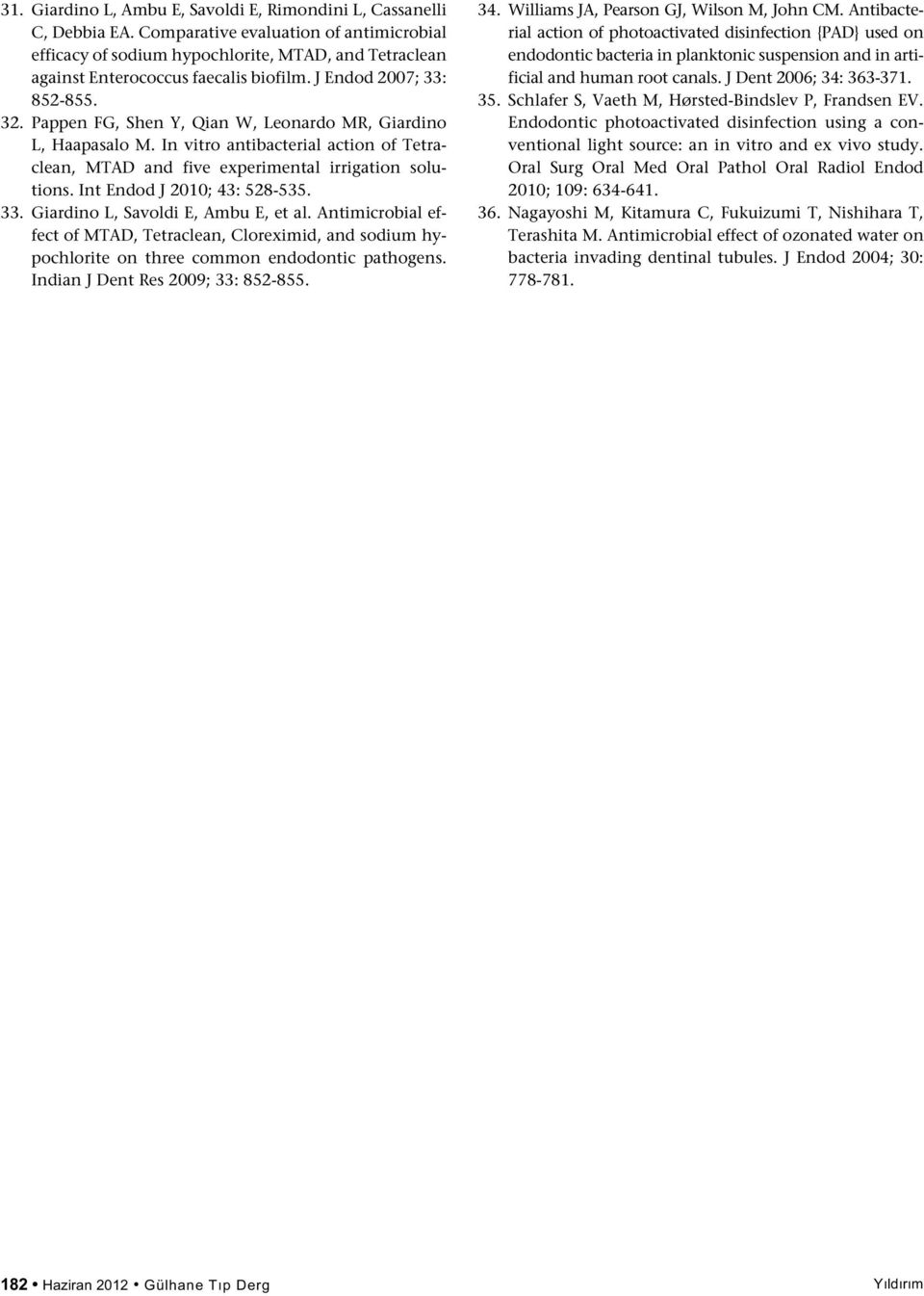 31. Giardino L, Ambu E, Savoldi E, Rimondini L, Cassanelli C, Debbia EA. Comparative evaluation of antimicrobial efficacy of sodium hypochlorite, MTAD, and Tetraclean against Enterococcus faecalis biofilm. J Endod 2007; 33: 852-855.

32. Pappen FG, Shen Y, Qian W, Leonardo MR, Giardino L, Haapasalo M. In vitro antibacterial action of Tetraclean, MTAD and five experimental irrigation solutions. Int Endod J 2010; 43: 528-535.

33. Giardino L, Savoldi E, Ambu E, et al. Antimicrobial effect of MTAD, Tetraclean, Cloreximid, and sodium hypochlorite on three common endodontic pathogens. Indian J Dent Res 2009; 33: 852-855.

34. Williams JA, Pearson GJ, Wilson M, John CM. Antibacterial action of photoactivated disinfection {PAD} used on endodontic bacteria in planktonic suspension and in artificial and human root canals. J Dent 2006; 34: 363-371.

35. Schlafer S, Vaeth M, Hørsted-Bindslev P, Frandsen EV. Endodontic photoactivated disinfection using a conventional light source: an in vitro and ex vivo study. Oral Surg Oral Med Oral Pathol Oral Radiol Endod 2010; 109: 634-641.

36. Nagayoshi M, Kitamura C, Fukuizumi T, Nishihara T, Terashita M. Antimicrobial effect of ozonated water on bacteria invading dentinal tubules. J Endod 2004; 30: 778-781.

182 • Haziran 2012 • Gülhane Tıp Derg

Yıldırım